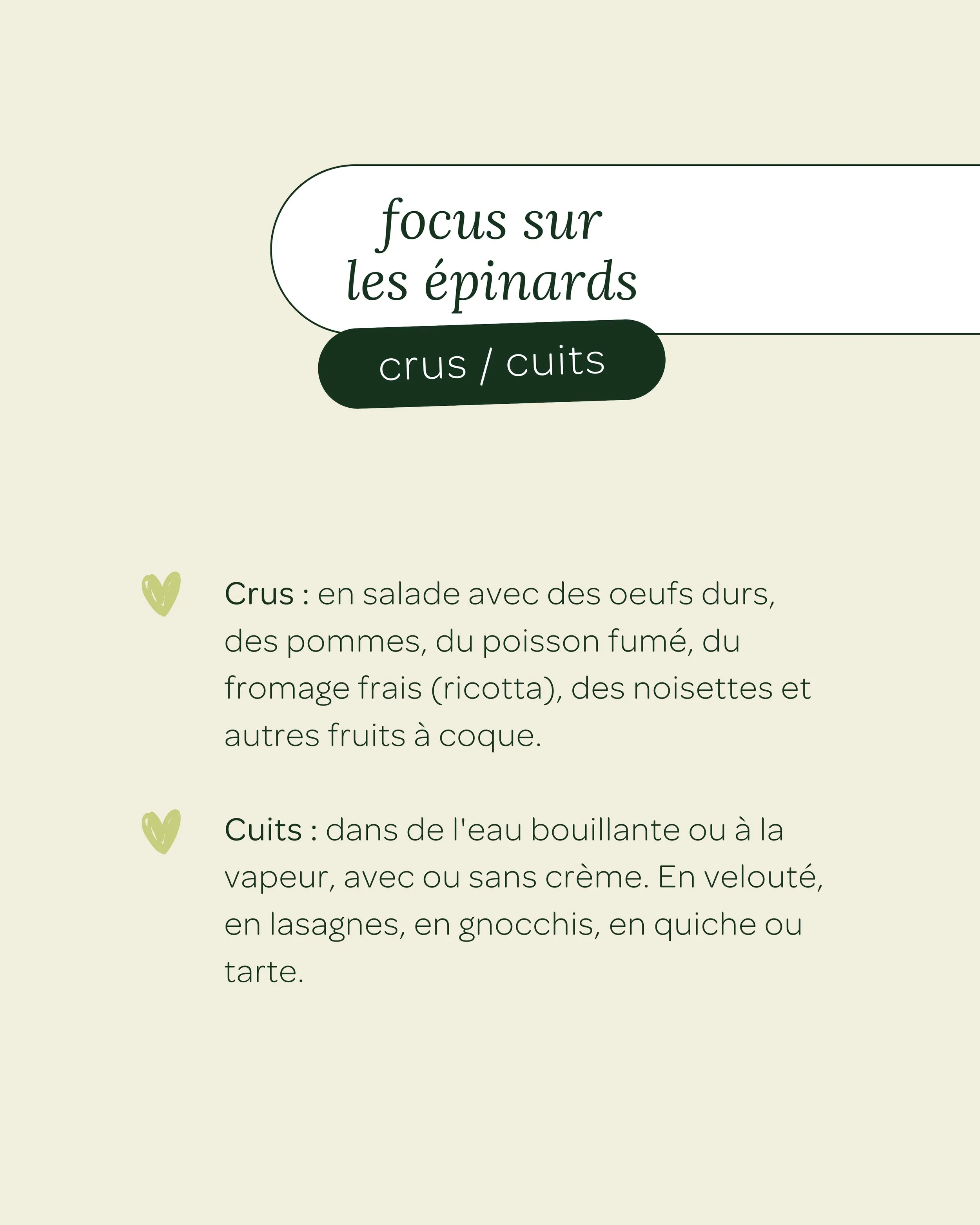 focus sur
les épinards

crus / cuits

Crus : en salade avec des oeufs durs, des pommes, du poisson fumé, du fromage frais (ricotta), des noisettes et autres fruits à coque.

Cuits : dans de l'eau bouillante ou à la vapeur, avec ou sans crème. En velouté, en lasagnes, en gnocchis, en quiche ou tarte.